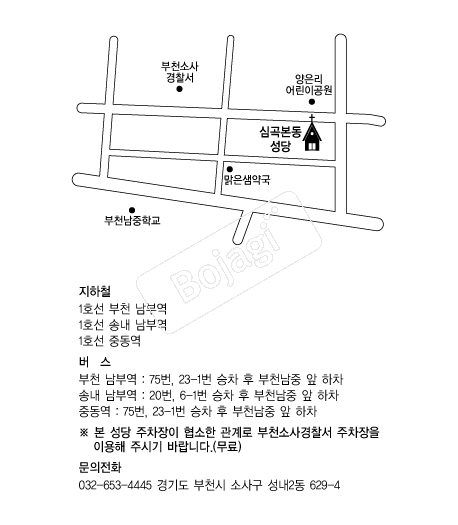 부천소사
경찰서

양은리
어린이공원

심곡본동
성당

맑은샘약국

부천남중학교

Bojagi

지하철
1호선 부천 남부역
1호선 송내 남부역
1호선 중동역

버 스
부천 남부역 : 75번, 23-1번 승차 후 부천남중 앞 하차
송내 남부역 : 20번, 6-1번 승차 후 부천남중 앞 하차
중동역 : 75번, 23-1번 승차 후 부천남중 앞 하차

※ 본 성당 주차장이 협소한 관계로 부천소사경찰서 주차장을 이용해 주시기 바랍니다.(무료)

문의전화
032-653-4445 경기도 부천시 소사구 성내2동 629-4